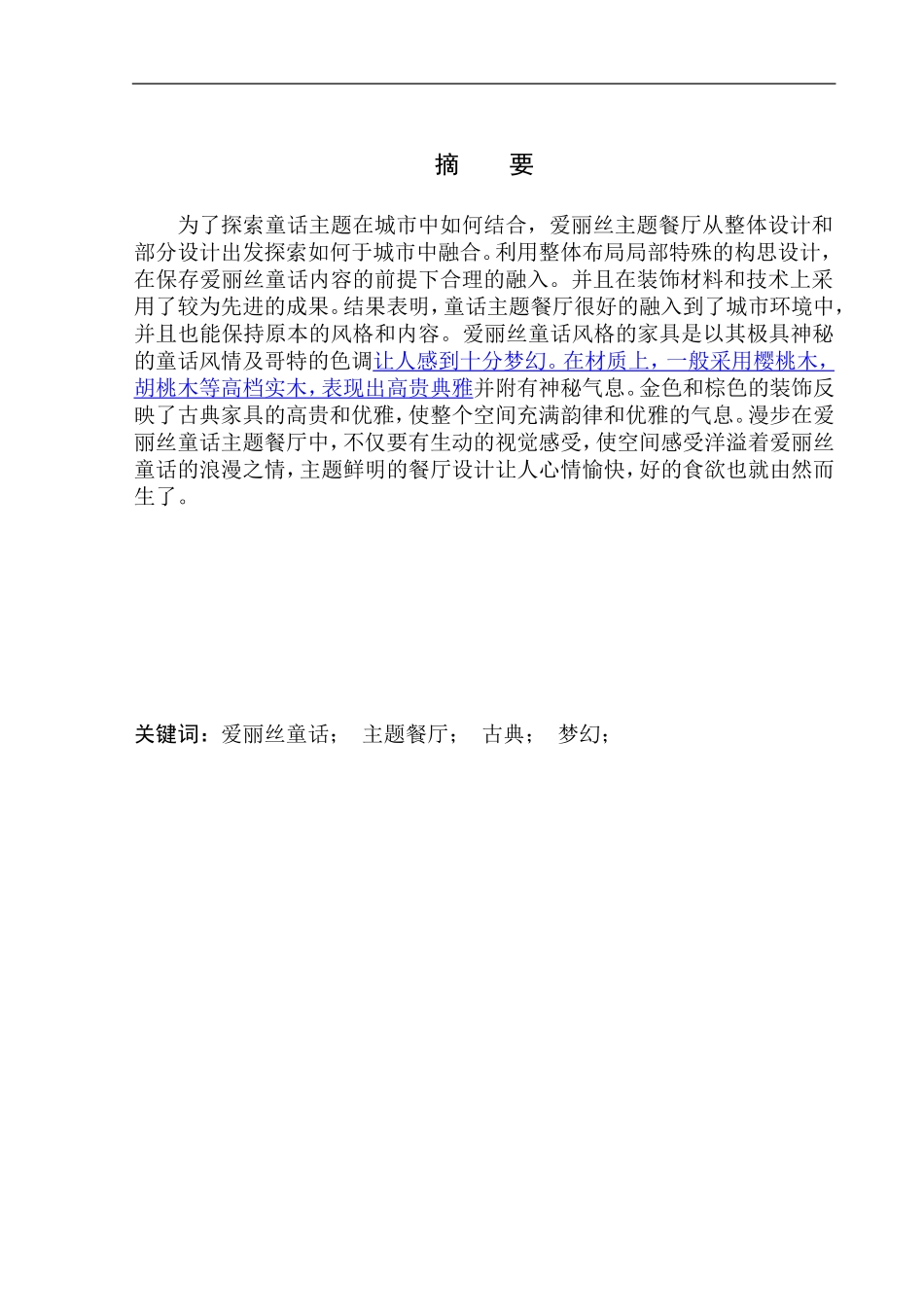 摘　要

为了探索童话主题在城市中如何结合，爱丽丝主题餐厅从整体设计和部分设计出发探索如何于城市中融合。利用整体布局局部特殊的构思设计，在保存爱丽丝童话内容的前提下合理的融入。并且在装饰材料和技术上采用了较为先进的成果。结果表明，童话主题餐厅很好的融入到了城市环境中，并且也能保持原本的风格和内容。爱丽丝童话风格的家具是以其极具神秘的童话风情及哥特的色调让人感到十分梦幻。在材质上，一般采用樱桃木，胡桃木等高档实木，表现出高贵典雅并附有神秘气息。金色和棕色的装饰反映了古典家具的高贵和优雅，使整个空间充满韵律和优雅的气息。漫步在爱丽丝童话主题餐厅中，不仅要有生动的视觉感受，使空间感受洋溢着爱丽丝童话的浪漫之情，主题鲜明的餐厅设计让人心情愉快，好的食欲也就由然而生了。

关键词：爱丽丝童话；　主题餐厅；　古典；　梦幻；